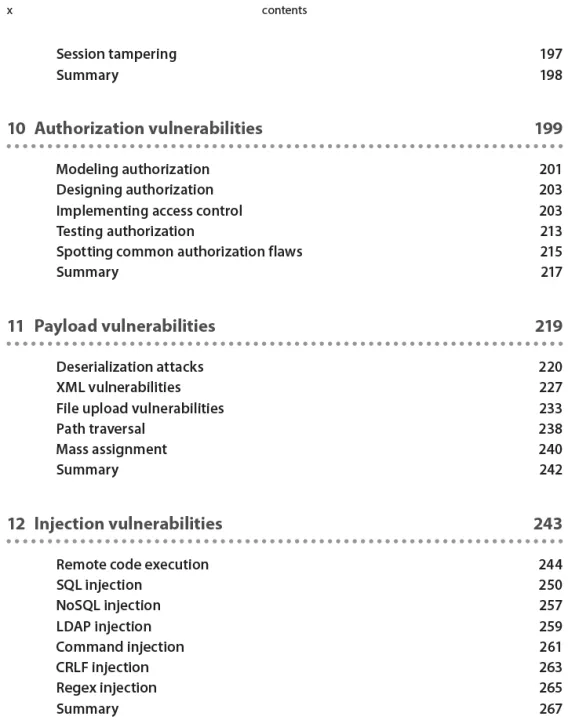 x contents

Session tampering 197
Summary 198

10 Authorization vulnerabilities 199

Modeling authorization 201
Designing authorization 203
Implementing access control 203
Testing authorization 213
Spotting common authorization flaws 215
Summary 217

11 Payload vulnerabilities 219

Deserialization attacks 220
XML vulnerabilities 227
File upload vulnerabilities 233
Path traversal 238
Mass assignment 240
Summary 242

12 Injection vulnerabilities 243

Remote code execution 244
SQL injection 250
NoSQL injection 257
LDAP injection 259
Command injection 261
CRLF injection 263
Regex injection 265
Summary 267